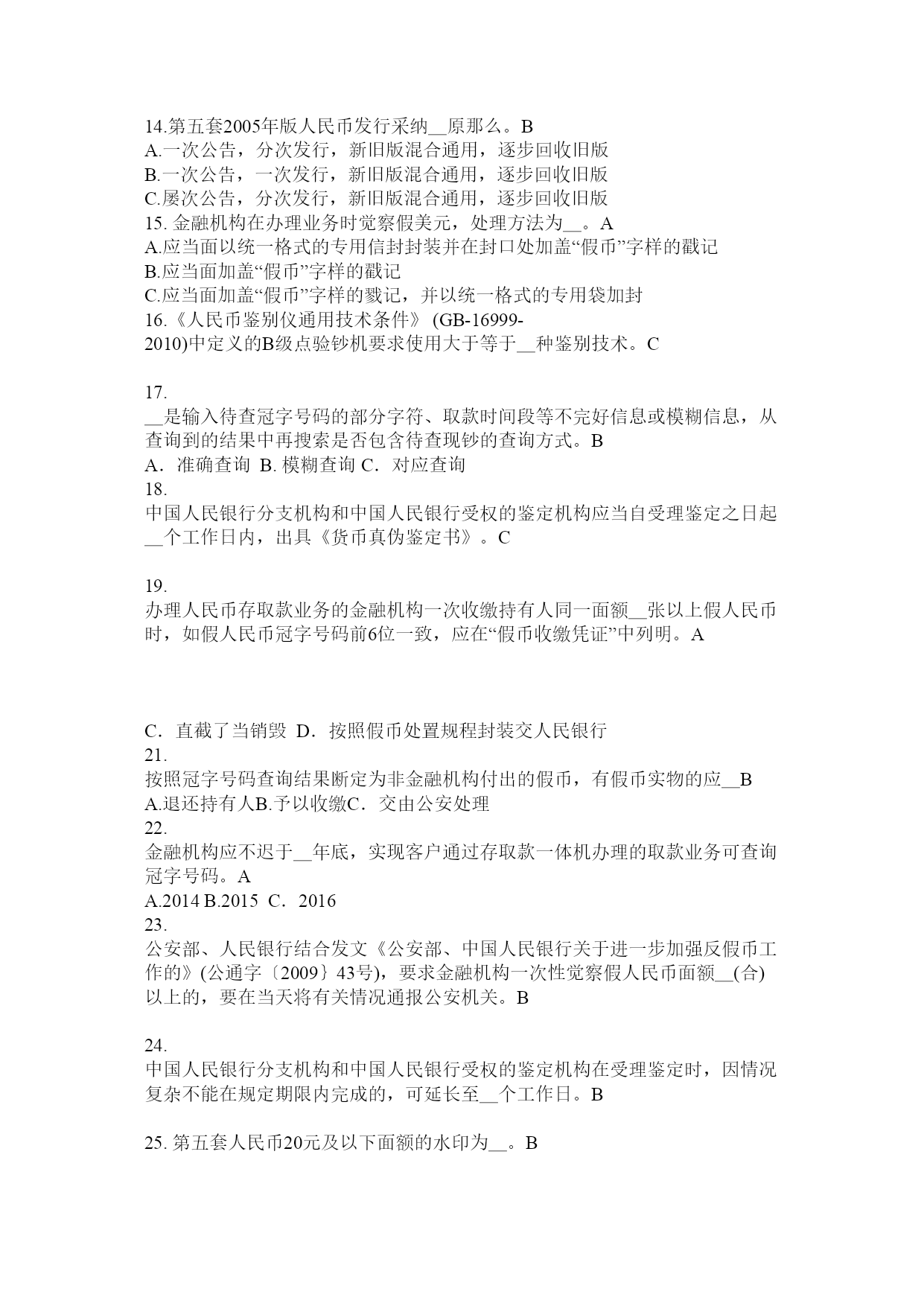 14.第五套2005年版人民币发行采纳__原那么。B
A.一次公告，分次发行，新旧版混合通用，逐步回收旧版
B.一次公告，一次发行，新旧版混合通用，逐步回收旧版
C.屡次公告，分次发行，新旧版混合通用，逐步回收旧版
15. 金融机构在办理业务时觉察假美元，处理方法为__。A
A.应当面以统一格式的专用信封封装并在封口处加盖“假币”字样的戳记
B.应当面加盖“假币”字样的戳记
C.应当面加盖“假币”字样的戮记，并以统一格式的专用袋加封
16.《人民币鉴别仪通用技术条件》 (GB-16999-2010)中定义的B级点验钞机要求使用大于等于__种鉴别技术。C

17.
__是输入待查冠字号码的部分字符、取款时间段等不完好信息或模糊信息，从查询到的结果中再搜索是否包含待查现钞的查询方式。B
A．准确查询 B. 模糊查询 C．对应查询
18.
中国人民银行分支机构和中国人民银行受权的鉴定机构应当自受理鉴定之日起__个工作日内，出具《货币真伪鉴定书》。C

19.
办理人民币存取款业务的金融机构一次收缴持有人同一面额__张以上假人民币时，如假人民币冠字号码前6位一致，应在“假币收缴凭证”中列明。A

C．直截了当销毁 D．按照假币处置规程封装交人民银行
21.
按照冠字号码查询结果断定为非金融机构付出的假币，有假币实物的应__B
A.退还持有人B.予以收缴C．交由公安处理
22.
金融机构应不迟于__年底，实现客户通过存取款一体机办理的取款业务可查询冠字号码。A
A.2014 B.2015 C．2016
23.
公安部、人民银行结合发文《公安部、中国人民银行关于进一步加强反假币工作的》(公通字〔2009〕43号)，要求金融机构一次性觉察假人民币面额__(合)以上的，要在当天将有关情况通报公安机关。B

24.
中国人民银行分支机构和中国人民银行受权的鉴定机构在受理鉴定时，因情况复杂不能在规定期限内完成的，可延长至__个工作日。B

25. 第五套人民币20元及以下面额的水印为__。B